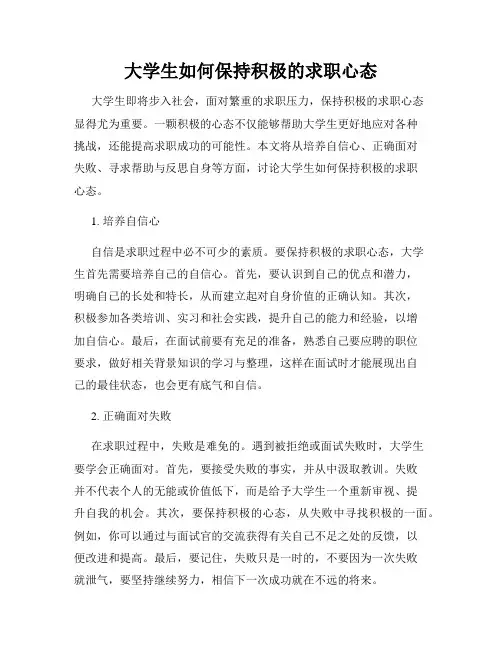 大学生如何保持积极的求职心态

大学生即将步入社会，面对繁重的求职压力，保持积极的求职心态显得尤为重要。一颗积极的心态不仅能够帮助大学生更好地应对各种挑战，还能提高求职成功的可能性。本文将从培养自信心、正确面对失败、寻求帮助与反思自身等方面，讨论大学生如何保持积极的求职心态。

1. 培养自信心

自信是求职过程中必不可少的素质。要保持积极的求职心态，大学生首先需要培养自己的自信心。首先，要认识到自己的优点和潜力，明确自己的长处和特长，从而建立起对自身价值的正确认知。其次，积极参加各类培训、实习和社会实践，提升自己的能力和经验，以增加自信心。最后，在面试前要有充足的准备，熟悉自己要应聘的职位要求，做好相关背景知识的学习与整理，这样在面试时才能展现出自己的最佳状态，也会更有底气和自信。

2. 正确面对失败

在求职过程中，失败是难免的。遇到被拒绝或面试失败时，大学生要学会正确面对。首先，要接受失败的事实，并从中汲取教训。失败并不代表个人的无能或价值低下，而是给予大学生一个重新审视、提升自我的机会。其次，要保持积极的心态，从失败中寻找积极的一面。例如，你可以通过与面试官的交流获得有关自己不足之处的反馈，以便改进和提高。最后，要记住，失败只是一时的，不要因为一次失败就泄气，要坚持继续努力，相信下一次成功就在不远的将来。